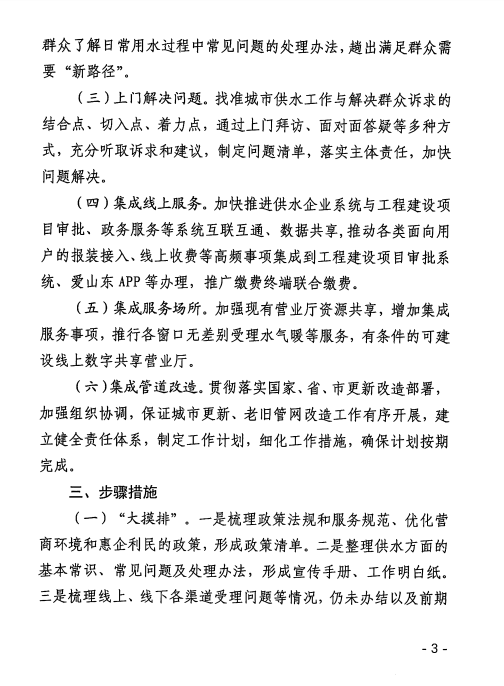 群众了解日常用水过程中常见问题的处理办法，趟出满足群众需要“新路径”。

（三）上门解决问题。找准城市供水工作与解决群众诉求的结合点、切入点、着力点，通过上门拜访、面对面答疑等多种方式，充分听取诉求和建议，制定问题清单，落实主体责任，加快问题解决。

（四）集成线上服务。加快推进供水企业系统与工程建设项目审批、政务服务等系统互联互通、数据共享，推动各类面向用户的报装接入、线上收费等高频事项集成到工程建设项目审批系统、爱山东APP等办理，推广缴费终端联合缴费。

（五）集成服务场所。加强现有营业厅资源共享，增加集成服务事项，推行各窗口无差别受理水气暖等服务，有条件的可建设线上数字共享营业厅。

（六）集成管道改造。贯彻落实国家、省、市更新改造部署，加强组织协调，保证城市更新、老旧管网改造工作有序开展，建立健全责任体系，制定工作计划，细化工作措施，确保计划按期完成。

三、步骤措施

（一）“大摸排”。一是梳理政策法规和服务规范、优化营商环境和惠企利民的政策，形成政策清单。二是整理供水方面的基本常识、常见问题及处理办法，形成宣传手册、工作明白纸。三是梳理线上、线下各渠道受理问题等情况，仍未办结以及前期

- 3 -